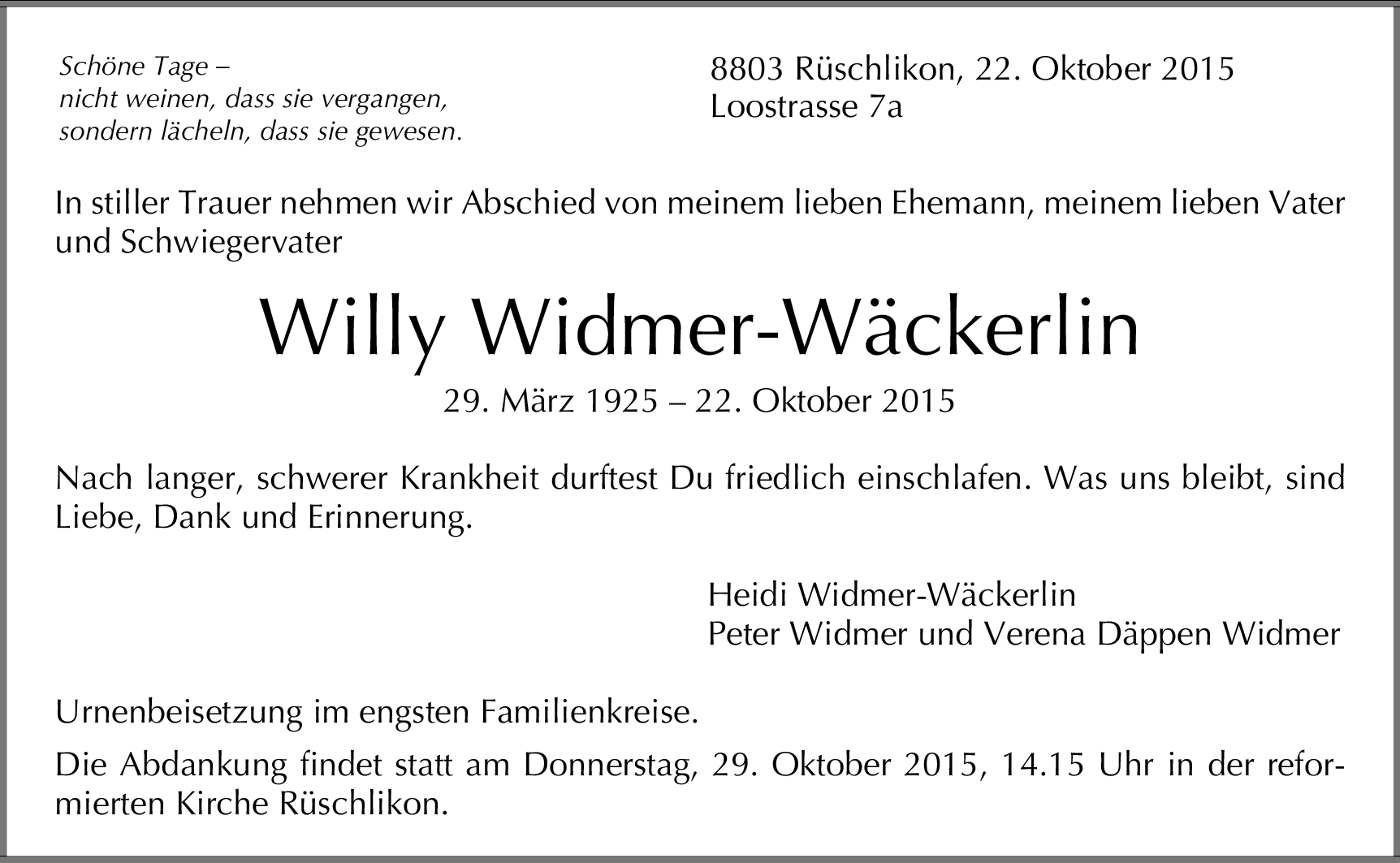 Schöne Tage –
nicht weinen, dass sie vergangen,
sondern lächeln, dass sie gewesen.

8803 Rüschlikon, 22. Oktober 2015
Loostrasse 7a

In stiller Trauer nehmen wir Abschied von meinem lieben Ehemann, meinem lieben Vater und Schwiegervater

Willy Widmer-Wäckerlin

29. März 1925 – 22. Oktober 2015

Nach langer, schwerer Krankheit durftest Du friedlich einschlafen. Was uns bleibt, sind Liebe, Dank und Erinnerung.

Heidi Widmer-Wäckerlin
Peter Widmer und Verena Däppen Widmer

Urnenbeisetzung im engsten Familienkreise.

Die Abdankung findet statt am Donnerstag, 29. Oktober 2015, 14.15 Uhr in der reformierten Kirche Rüschlikon.